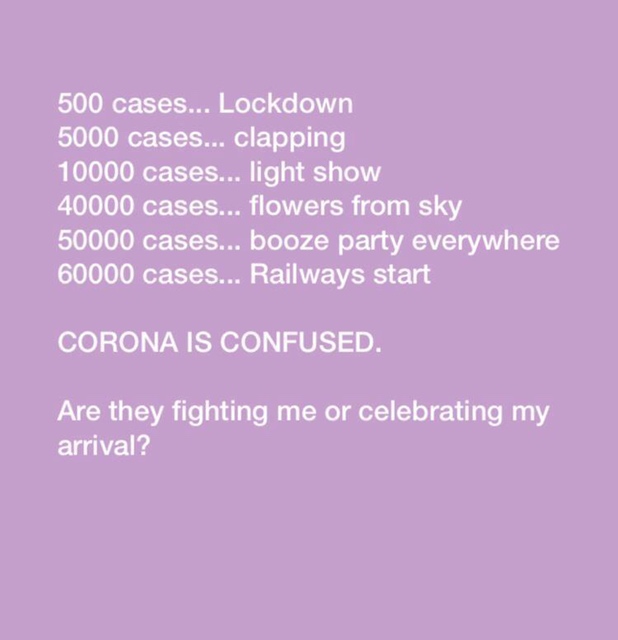 500 cases... Lockdown
5000 cases... clapping
10000 cases... light show
40000 cases... flowers from sky
50000 cases... booze party everywhere
60000 cases... Railways start

CORONA IS CONFUSED.

Are they fighting me or celebrating my arrival?